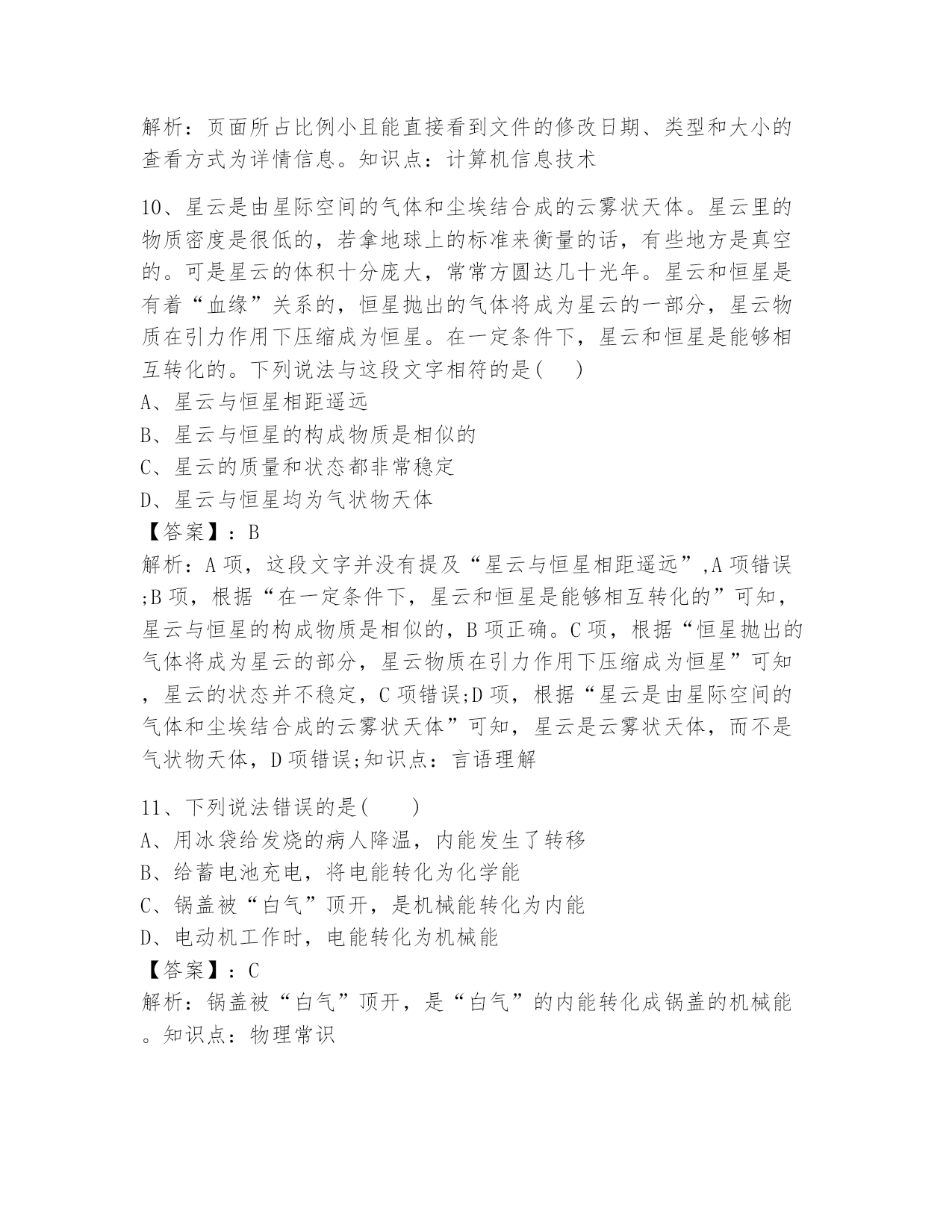 解析：页面所占比例小且能直接看到文件的修改日期、类型和大小的查看方式为详情信息。知识点：计算机信息技术

10、星云是由星际空间的气体和尘埃结合成的云雾状天体。星云里的物质密度是很低的，若拿地球上的标准来衡量的话，有些地方是真空的。可是星云的体积十分庞大，常常方圆达几十光年。星云和恒星是有着“血缘”关系的，恒星抛出的气体将成为星云的一部分，星云物质在引力作用下压缩成为恒星。在一定条件下，星云和恒星是能够相互转化的。下列说法与这段文字相符的是(　　)
A、星云与恒星相距遥远
B、星云与恒星的构成物质是相似的
C、星云的质量和状态都非常稳定
D、星云与恒星均为气状物天体
【答案】：B
解析：A项，这段文字并没有提及“星云与恒星相距遥远”,A项错误;B项，根据“在一定条件下，星云和恒星是能够相互转化的”可知，星云与恒星的构成物质是相似的，B项正确。C项，根据“恒星抛出的气体将成为星云的部分，星云物质在引力作用下压缩成为恒星”可知，星云的状态并不稳定，C项错误;D项，根据“星云是由星际空间的气体和尘埃结合成的云雾状天体”可知，星云是云雾状天体，而不是气状物天体，D项错误;知识点：言语理解

11、下列说法错误的是(　　)
A、用冰袋给发烧的病人降温，内能发生了转移
B、给蓄电池充电，将电能转化为化学能
C、锅盖被“白气”顶开，是机械能转化为内能
D、电动机工作时，电能转化为机械能
【答案】：C
解析：锅盖被“白气”顶开，是“白气”的内能转化成锅盖的机械能。知识点：物理常识